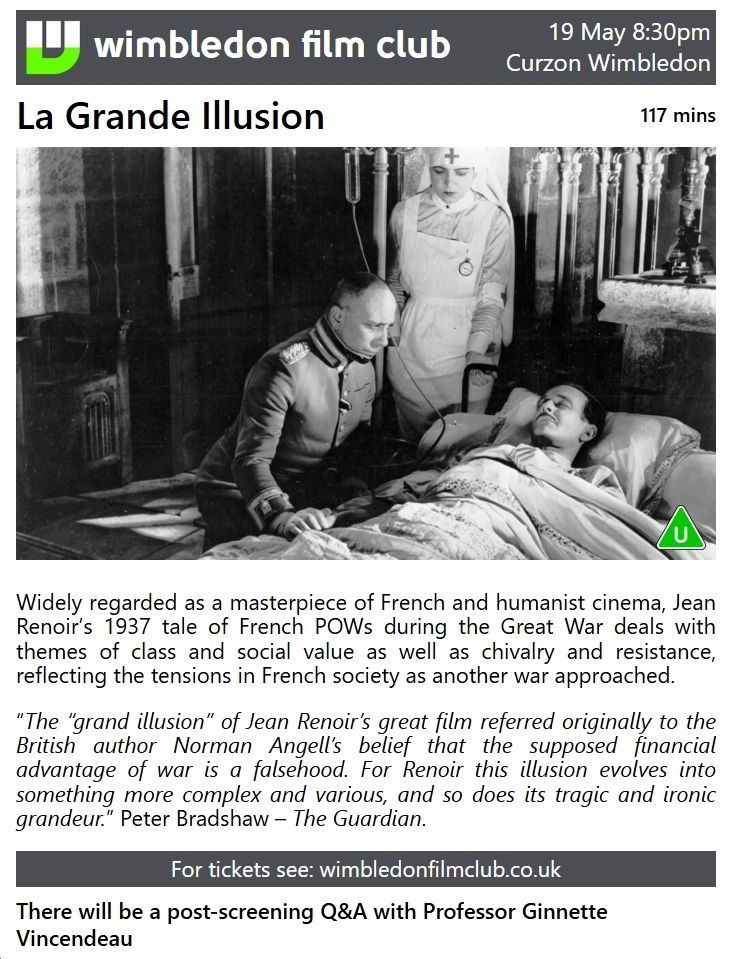 wimbledon film club

19 May 8:30pm
Curzon Wimbledon

La Grande Illusion

117 mins

U

Widely regarded as a masterpiece of French and humanist cinema, Jean Renoir's 1937 tale of French POWs during the Great War deals with themes of class and social value as well as chivalry and resistance, reflecting the tensions in French society as another war approached.

"The "grand illusion" of Jean Renoir's great film referred originally to the British author Norman Angell's belief that the supposed financial advantage of war is a falsehood. For Renoir this illusion evolves into something more complex and various, and so does its tragic and ironic grandeur." Peter Bradshaw – The Guardian.

For tickets see: wimbledonfilmclub.co.uk

There will be a post-screening Q&A with Professor Ginnette Vincendeau